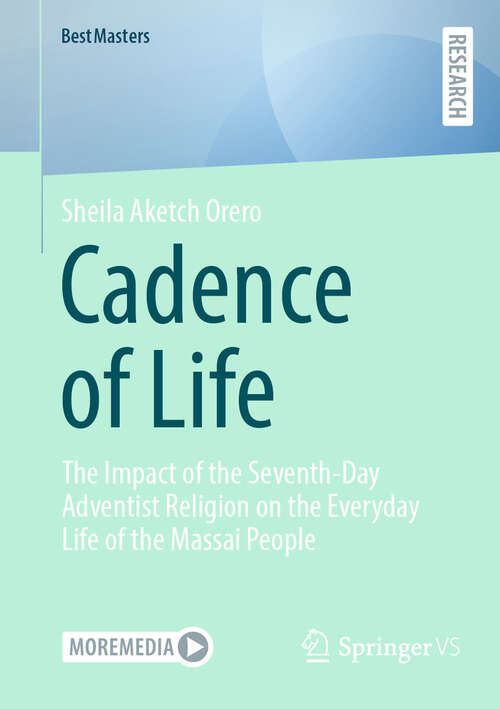 BestMasters

RESEARCH

Sheila Aketch Orero

Cadence of Life

The Impact of the Seventh-Day Adventist Religion on the Everyday Life of the Massai People

MOREMEDIA

Springer VS